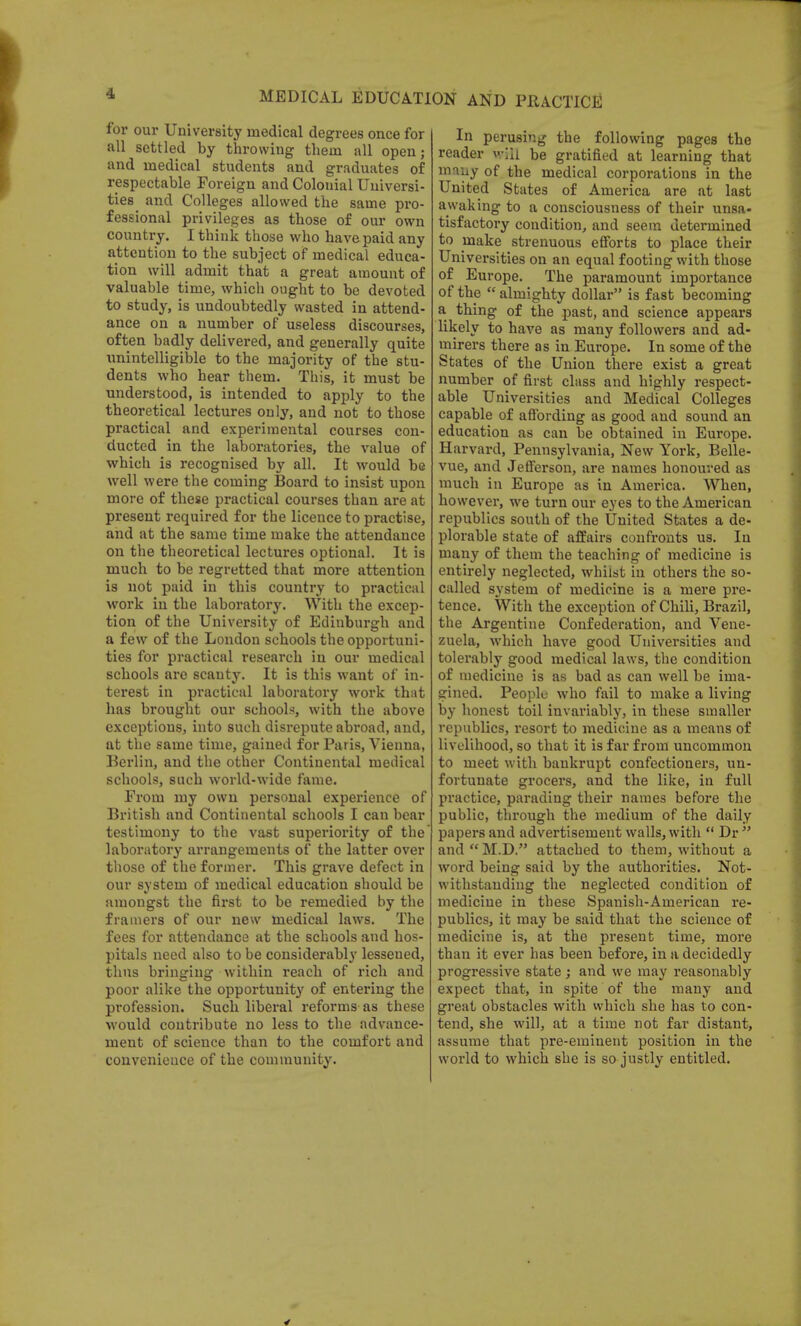 4 MEDICAL EDUCATION AND PRACTICE

for our University medical degrees once for all settled by throwing them all open; and medical students and graduates of respectable Foreign and Colonial Universities and Colleges allowed the same professional privileges as those of our own country. I think those who have paid any attention to the subject of medical education will admit that a great amount of valuable time, which ought to be devoted to study, is undoubtedly wasted in attendance on a number of useless discourses, often badly delivered, and generally quite unintelligible to the majority of the students who hear them. This, it must be understood, is intended to apply to the theoretical lectures only, and not to those practical and experimental courses conducted in the laboratories, the value of which is recognised by all. It would be well were the coming Board to insist upon more of these practical courses than are at present required for the licence to practise, and at the same time make the attendance on the theoretical lectures optional. It is much to be regretted that more attention is not paid in this country to practical work in the laboratory. With the exception of the University of Edinburgh and a few of the London schools the opportunities for practical research in our medical schools are scanty. It is this want of interest in practical laboratory work that has brought our schools, with the above exceptions, into such disrepute abroad, and, at the same time, gained for Paris, Vienna, Berlin, and the other Continental medical schools, such world-wide fame.

From my own personal experience of British and Continental schools I can bear testimony to the vast superiority of the laboratory arrangements of the latter over those of the former. This grave defect in our system of medical education should be amongst the first to be remedied by the framers of our new medical laws. The fees for attendance at the schools and hospitals need also to be considerably lessened, thus bringing within reach of rich and poor alike the opportunity of entering the profession. Such liberal reforms as these would contribute no less to the advancement of science than to the comfort and convenience of the community.

In perusing the following pages the reader will be gratified at learning that many of the medical corporations in the United States of America are at last awaking to a consciousness of their unsatisfactory condition, and seem determined to make strenuous efforts to place their Universities on an equal footing with those of Europe. The paramount importance of the "almighty dollar" is fast becoming a thing of the past, and science appears likely to have as many followers and admirers there as in Europe. In some of the States of the Union there exist a great number of first class and highly respectable Universities and Medical Colleges capable of affording as good and sound an education as can be obtained in Europe. Harvard, Pennsylvania, New York, Bellevue, and Jefferson, are names honoured as much in Europe as in America. When, however, we turn our eyes to the American republics south of the United States a deplorable state of affairs confronts us. In many of them the teaching of medicine is entirely neglected, whilst in others the so-called system of medicine is a mere pretence. With the exception of Chili, Brazil, the Argentine Confederation, and Venezuela, which have good Universities and tolerably good medical laws, the condition of medicine is as bad as can well be imagined. People who fail to make a living by honest toil invariably, in these smaller republics, resort to medicine as a means of livelihood, so that it is far from uncommon to meet with bankrupt confectioners, unfortunate grocers, and the like, in full practice, parading their names before the public, through the medium of the daily papers and advertisement walls, with "Dr" and "M.D." attached to them, without a word being said by the authorities. Notwithstanding the neglected condition of medicine in these Spanish-American republics, it may be said that the science of medicine is, at the present time, more than it ever has been before, in a decidedly progressive state; and we may reasonably expect that, in spite of the many and great obstacles with which she has to contend, she will, at a time not far distant, assume that pre-eminent position in the world to which she is so justly entitled.